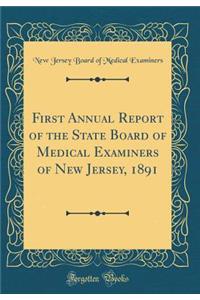 New Jersey Board of Medical Examiners

First Annual Report of the State Board of Medical Examiners of New Jersey, 1891

Forgotten Books